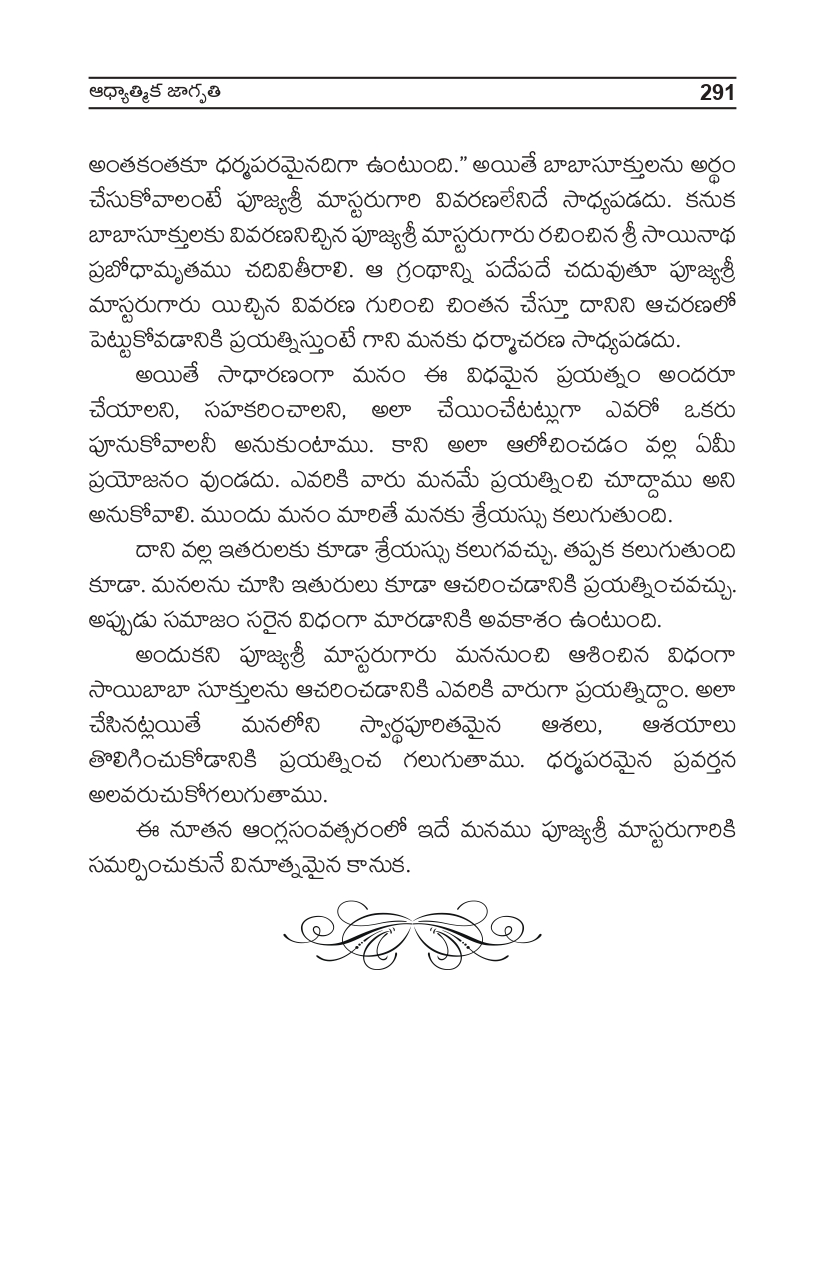 ఆధ్యాత్మిక జాగృతి 291

అంతకంతకూ ధర్మపరమైనదిగా ఉంటుంది." అయితే బాబాసూక్తులను అర్థం చేసుకోవాలంటే పూజ్యశ్రీ మాస్టరుగారి వివరణలేనిదే సాధ్యపడదు. కనుక బాబాసూక్తులకు వివరణనిచ్చిన పూజ్యశ్రీ మాస్టరుగారు రచించిన శ్రీ సాయినాథ ప్రబోధామృతము చదివితీరాలి. ఆ గ్రంథాన్ని పదేపదే చదువుతూ పూజ్యశ్రీ మాస్టరుగారు యిచ్చిన వివరణ గురించి చింతన చేస్తూ దానిని ఆచరణలో పెట్టుకోవడానికి ప్రయత్నిస్తుంటే గాని మనకు ధర్మాచరణ సాధ్యపడదు.

అయితే సాధారణంగా మనం ఈ విధమైన ప్రయత్నం అందరూ చేయాలని, సహకరించాలని, అలా చేయించేటట్లుగా ఎవరో ఒకరు పూనుకోవాలనీ అనుకుంటాము. కాని అలా ఆలోచించడం వల్ల ఏమీ ప్రయోజనం వుండదు. ఎవరికి వారు మనమే ప్రయత్నించి చూద్దాము అని అనుకోవాలి. ముందు మనం మారితే మనకు శ్రేయస్సు కలుగుతుంది.

దాని వల్ల ఇతరులకు కూడా శ్రేయస్సు కలుగవచ్చు. తప్పక కలుగుతుంది కూడా. మనలను చూసి ఇతురులు కూడా ఆచరించడానికి ప్రయత్నించవచ్చు. అప్పుడు సమాజం సరైన విధంగా మారడానికి అవకాశం ఉంటుంది.

అందుకని పూజ్యశ్రీ మాస్టరుగారు మననుంచి ఆశించిన విధంగా సాయిబాబా సూక్తులను ఆచరించడానికి ఎవరికి వారుగా ప్రయత్నిద్దాం. అలా చేసినట్లయితే మనలోని స్వార్థపూరితమైన ఆశలు, ఆశయాలు తొలిగించుకోడానికి ప్రయత్నించ గలుగుతాము. ధర్మపరమైన ప్రవర్తన అలవరుచుకోగలుగుతాము.

ఈ నూతన ఆంగ్లసంవత్సరంలో ఇదే మనము పూజ్యశ్రీ మాస్టరుగారికి సమర్పించుకునే వినూత్నమైన కానుక.